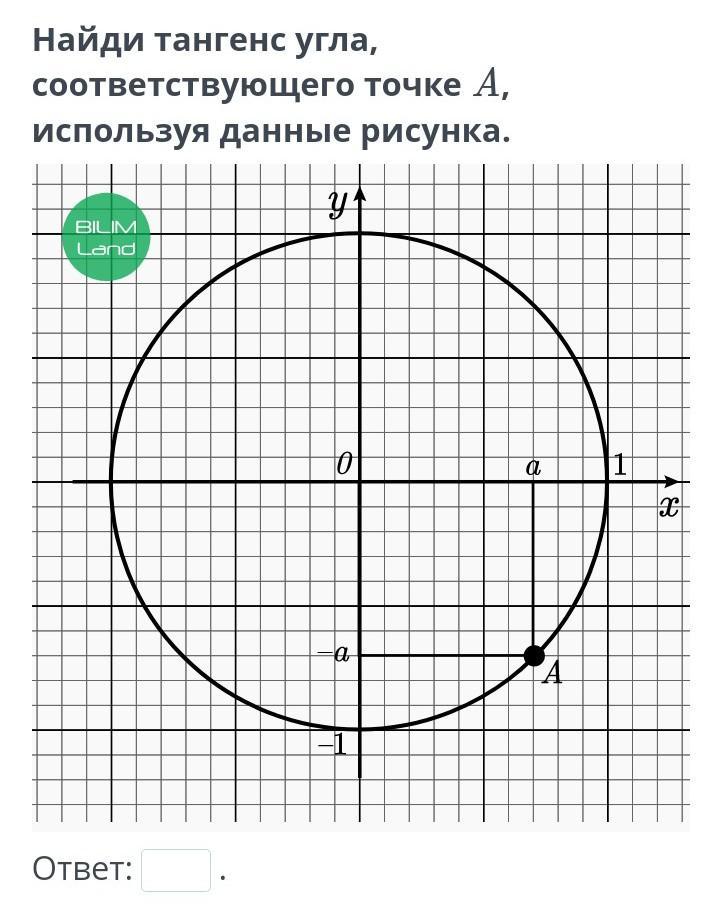 Найди тангенс угла, соответствующего точке $A$, используя данные рисунка.

BILIM Land

$y$

$0$

$a$

$1$

$x$

$-a$

$A$

$-1$

Ответ: .